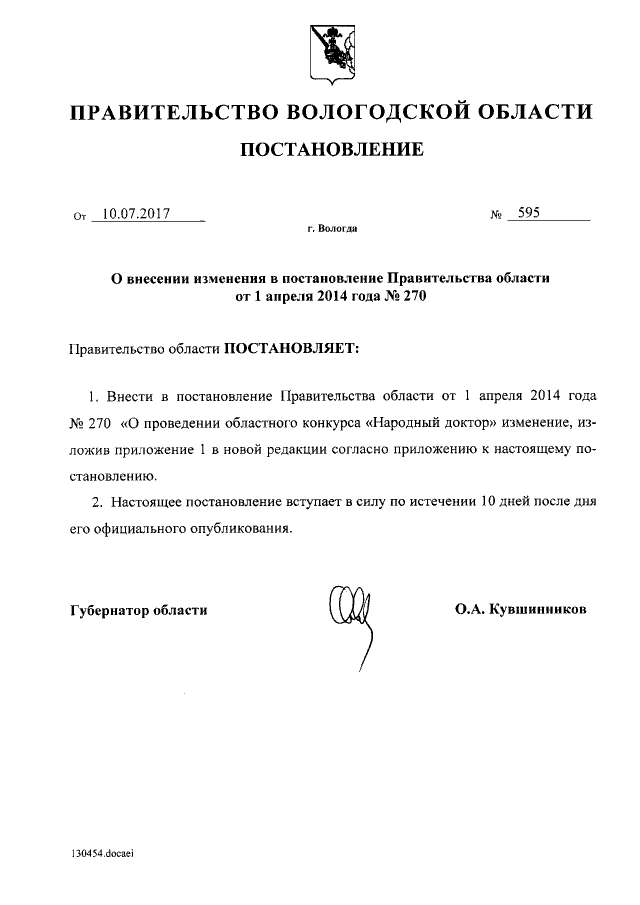 ПРАВИТЕЛЬСТВО ВОЛОГОДСКОЙ ОБЛАСТИ

ПОСТАНОВЛЕНИЕ

От 10.07.2017 № 595

г. Вологда

О внесении изменения в постановление Правительства области от 1 апреля 2014 года № 270

Правительство области ПОСТАНОВЛЯЕТ:

1. Внести в постановление Правительства области от 1 апреля 2014 года № 270 «О проведении областного конкурса «Народный доктор» изменение, изложив приложение 1 в новой редакции согласно приложению к настоящему постановлению.

2. Настоящее постановление вступает в силу по истечении 10 дней после дня его официального опубликования.

Губернатор области О.А. Кувшинников

130454.docaei